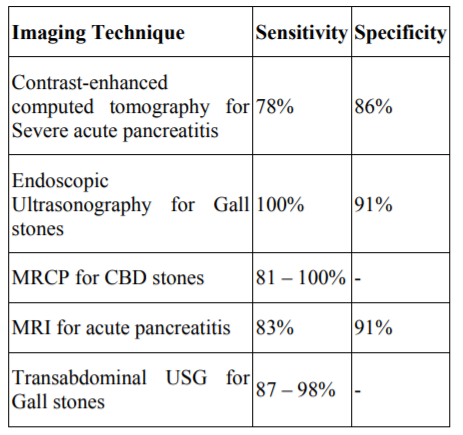 | Imaging Technique | Sensitivity | Specificity |
|---|---|---|
| Contrast-enhanced computed tomography for Severe acute pancreatitis | 78% | 86% |
| Endoscopic Ultrasonography for Gall stones | 100% | 91% |
| MRCP for CBD stones | 81 – 100% | - |
| MRI for acute pancreatitis | 83% | 91% |
| Transabdominal USG for Gall stones | 87 – 98% | - |